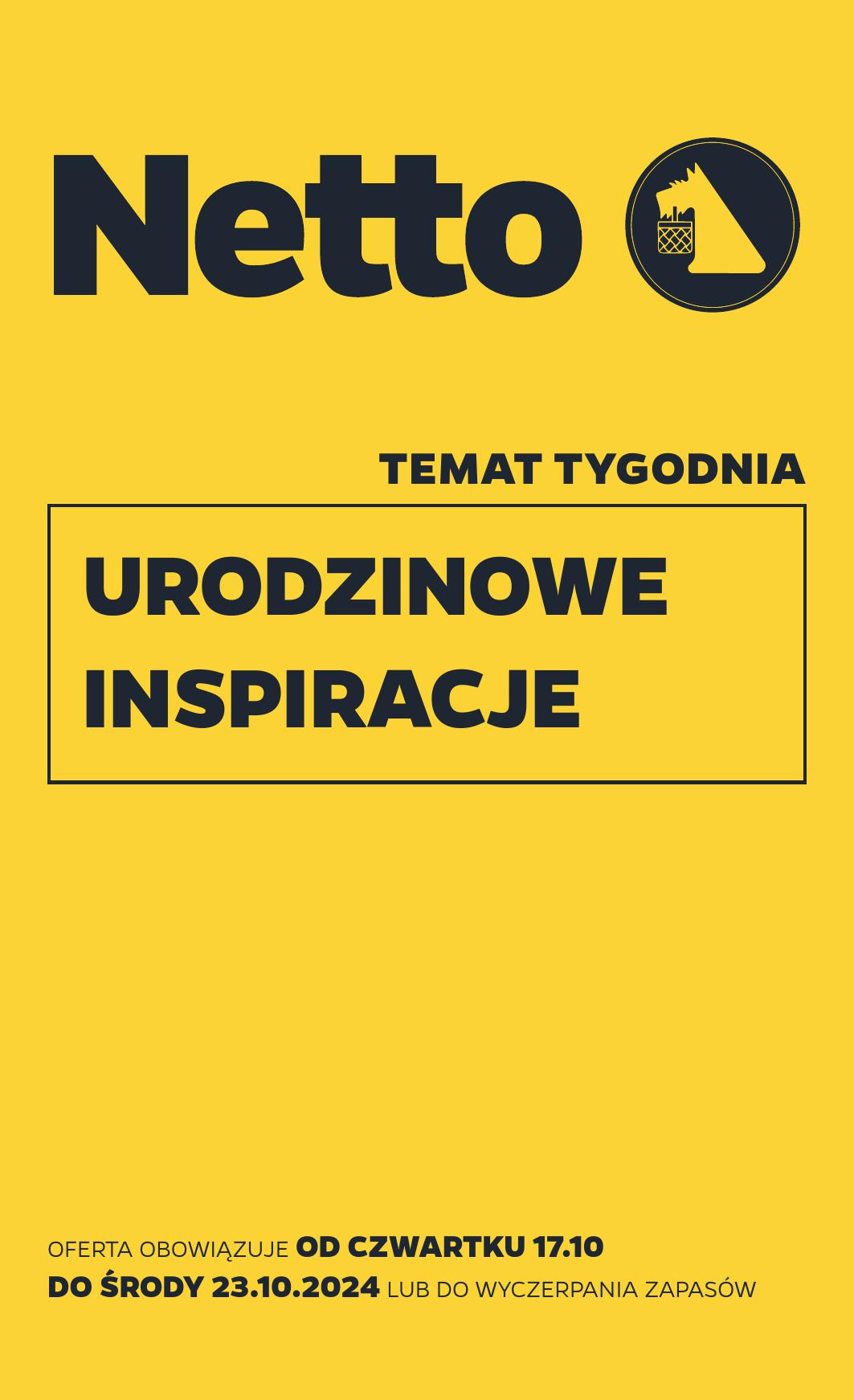 Netto

TEMAT TYGODNIA

URODZINOWE INSPIRACJE

OFERTA OBOWIĄZUJE OD CZWARTKU 17.10 DO ŚRODY 23.10.2024 LUB DO WYCZERPANIA ZAPASÓW